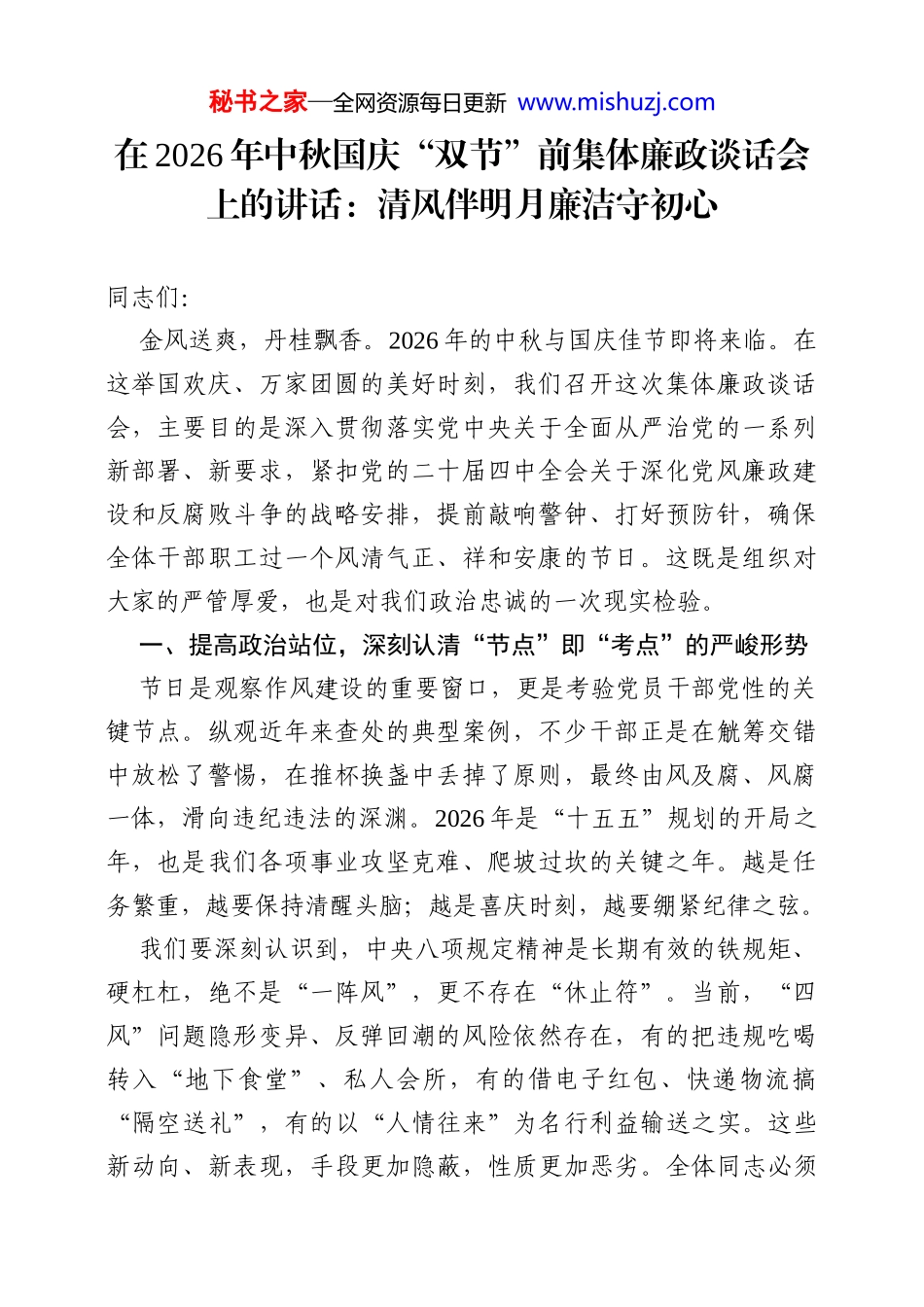 秘书之家—全网资源每日更新 www.mishuzj.com

在2026年中秋国庆“双节”前集体廉政谈话会上的讲话：清风伴明月廉洁守初心

同志们:

金风送爽，丹桂飘香。2026年的中秋与国庆佳节即将来临。在这举国欢庆、万家团圆的美好时刻，我们召开这次集体廉政谈话会，主要目的是深入贯彻落实党中央关于全面从严治党的一系列新部署、新要求，紧扣党的二十届四中全会关于深化党风廉政建设和反腐败斗争的战略安排，提前敲响警钟、打好预防针，确保全体干部职工过一个风清气正、祥和安康的节日。这既是组织对大家的严管厚爱，也是对我们政治忠诚的一次现实检验。

一、提高政治站位，深刻认清“节点”即“考点”的严峻形势

节日是观察作风建设的重要窗口，更是考验党员干部党性的关键节点。纵观近年来查处的典型案例，不少干部正是在觥筹交错中放松了警惕，在推杯换盏中丢掉了原则，最终由风及腐、风腐一体，滑向违纪违法的深渊。2026年是“十五五”规划的开局之年，也是我们各项事业攻坚克难、爬坡过坎的关键之年。越是任务繁重，越要保持清醒头脑；越是喜庆时刻，越要绷紧纪律之弦。

我们要深刻认识到，中央八项规定精神是长期有效的铁规矩、硬杠杠，绝不是“一阵风”，更不存在“休止符”。当前，“四风”问题隐形变异、反弹回潮的风险依然存在，有的把违规吃喝转入“地下食堂”、私人会所，有的借电子红包、快递物流搞“隔空送礼”，有的以“人情往来”为名行利益输送之实。这些新动向、新表现，手段更加隐蔽，性质更加恶劣。全体同志必须